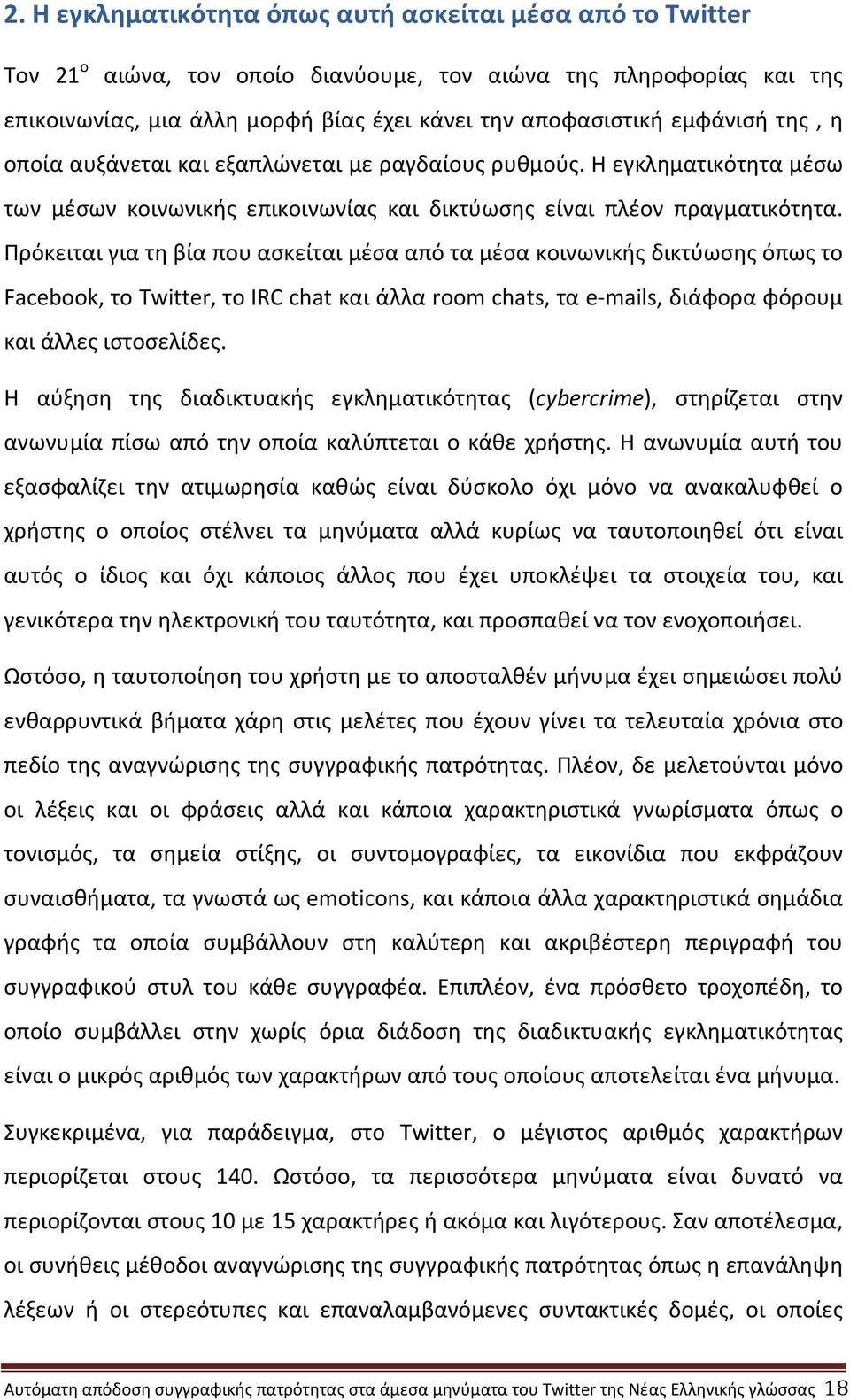 2. Η εγκληματικότητα όπως αυτή ασκείται μέσα από το Twitter

Τον 21$^{ο}$ αιώνα, τον οποίο διανύουμε, τον αιώνα της πληροφορίας και της επικοινωνίας, μια άλλη μορφή βίας έχει κάνει την αποφασιστική εμφάνισή της , η οποία αυξάνεται και εξαπλώνεται με ραγδαίους ρυθμούς. Η εγκληματικότητα μέσω των μέσων κοινωνικής επικοινωνίας και δικτύωσης είναι πλέον πραγματικότητα. Πρόκειται για τη βία που ασκείται μέσα από τα μέσα κοινωνικής δικτύωσης όπως το Facebook, το Twitter, το IRC chat και άλλα room chats, τα e-mails, διάφορα φόρουμ και άλλες ιστοσελίδες.

Η αύξηση της διαδικτυακής εγκληματικότητας (cybercrime), στηρίζεται στην ανωνυμία πίσω από την οποία καλύπτεται ο κάθε χρήστης. Η ανωνυμία αυτή του εξασφαλίζει την ατιμωρησία καθώς είναι δύσκολο όχι μόνο να ανακαλυφθεί ο χρήστης ο οποίος στέλνει τα μηνύματα αλλά κυρίως να ταυτοποιηθεί ότι είναι αυτός ο ίδιος και όχι κάποιος άλλος που έχει υποκλέψει τα στοιχεία του, και γενικότερα την ηλεκτρονική του ταυτότητα, και προσπαθεί να τον ενοχοποιήσει.

Ωστόσο, η ταυτοποίηση του χρήστη με το αποσταλθέν μήνυμα έχει σημειώσει πολύ ενθαρρυντικά βήματα χάρη στις μελέτες που έχουν γίνει τα τελευταία χρόνια στο πεδίο της αναγνώρισης της συγγραφικής πατρότητας. Πλέον, δε μελετούνται μόνο οι λέξεις και οι φράσεις αλλά και κάποια χαρακτηριστικά γνωρίσματα όπως ο τονισμός, τα σημεία στίξης, οι συντομογραφίες, τα εικονίδια που εκφράζουν συναισθήματα, τα γνωστά ως emoticons, και κάποια άλλα χαρακτηριστικά σημάδια γραφής τα οποία συμβάλλουν στη καλύτερη και ακριβέστερη περιγραφή του συγγραφικού στυλ του κάθε συγγραφέα. Επιπλέον, ένα πρόσθετο τροχοπέδη, το οποίο συμβάλλει στην χωρίς όρια διάδοση της διαδικτυακής εγκληματικότητας είναι ο μικρός αριθμός των χαρακτήρων από τους οποίους αποτελείται ένα μήνυμα.

Συγκεκριμένα, για παράδειγμα, στο Twitter, ο μέγιστος αριθμός χαρακτήρων περιορίζεται στους 140. Ωστόσο, τα περισσότερα μηνύματα είναι δυνατό να περιορίζονται στους 10 με 15 χαρακτήρες ή ακόμα και λιγότερους. Σαν αποτέλεσμα, οι συνήθεις μέθοδοι αναγνώρισης της συγγραφικής πατρότητας όπως η επανάληψη λέξεων ή οι στερεότυπες και επαναλαμβανόμενες συντακτικές δομές, οι οποίες

Αυτόματη απόδοση συγγραφικής πατρότητας στα άμεσα μηνύματα του Twitter της Νέας Ελληνικής γλώσσας 18